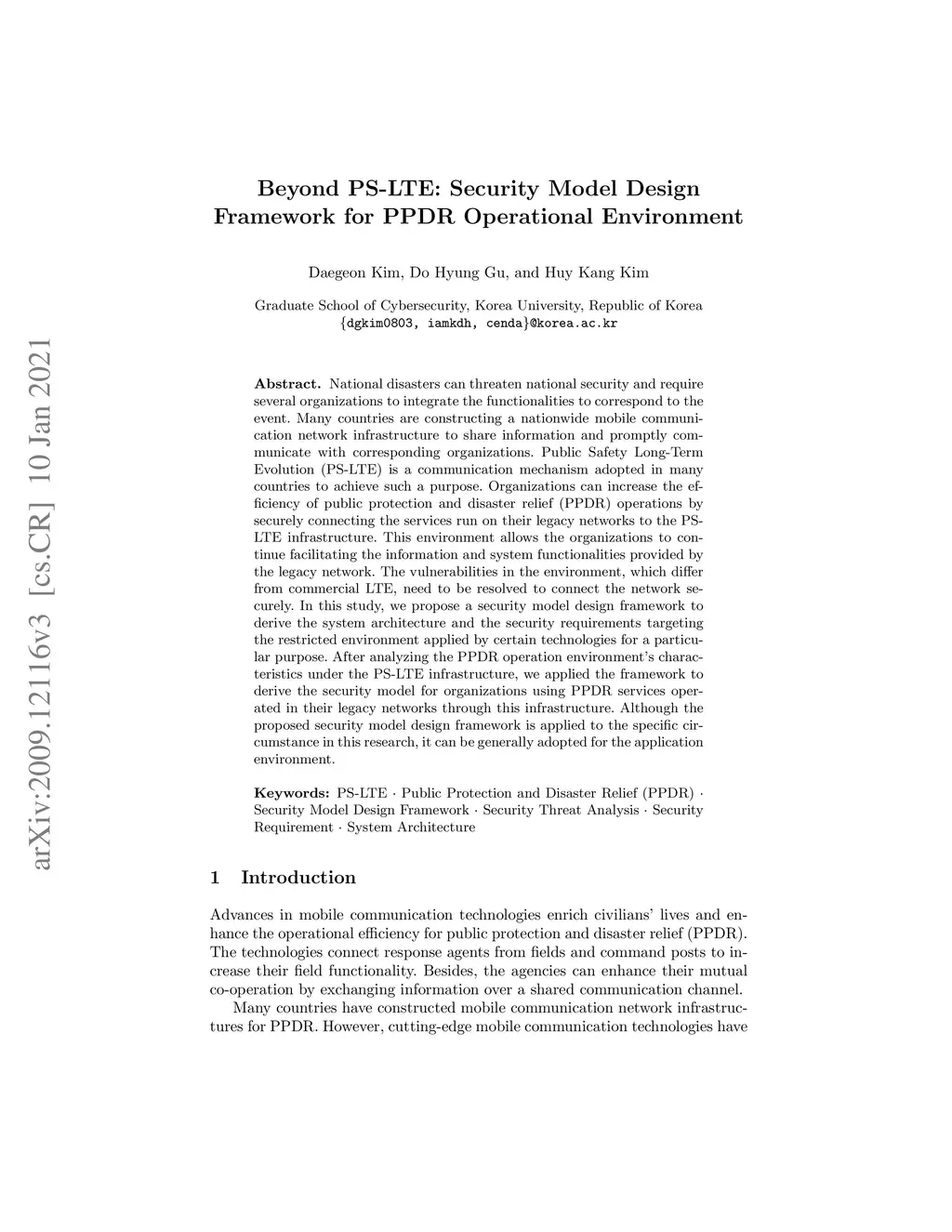 arXiv:2009.12116v3 [cs.CR] 10 Jan 2021

Beyond PS-LTE: Security Model Design Framework for PPDR Operational Environment

Daegeon Kim, Do Hyung Gu, and Huy Kang Kim

Graduate School of Cybersecurity, Korea University, Republic of Korea
{dgkim0803, iamkdh, cenda}@korea.ac.kr

Abstract. National disasters can threaten national security and require several organizations to integrate the functionalities to correspond to the event. Many countries are constructing a nationwide mobile communication network infrastructure to share information and promptly communicate with corresponding organizations. Public Safety Long-Term Evolution (PS-LTE) is a communication mechanism adopted in many countries to achieve such a purpose. Organizations can increase the efficiency of public protection and disaster relief (PPDR) operations by securely connecting the services run on their legacy networks to the PS-LTE infrastructure. This environment allows the organizations to continue facilitating the information and system functionalities provided by the legacy network. The vulnerabilities in the environment, which differ from commercial LTE, need to be resolved to connect the network securely. In this study, we propose a security model design framework to derive the system architecture and the security requirements targeting the restricted environment applied by certain technologies for a particular purpose. After analyzing the PPDR operation environment's characteristics under the PS-LTE infrastructure, we applied the framework to derive the security model for organizations using PPDR services operated in their legacy networks through this infrastructure. Although the proposed security model design framework is applied to the specific circumstance in this research, it can be generally adopted for the application environment.

Keywords: PS-LTE · Public Protection and Disaster Relief (PPDR) · Security Model Design Framework · Security Threat Analysis · Security Requirement · System Architecture

1 Introduction

Advances in mobile communication technologies enrich civilians' lives and enhance the operational efficiency for public protection and disaster relief (PPDR). The technologies connect response agents from fields and command posts to increase their field functionality. Besides, the agencies can enhance their mutual co-operation by exchanging information over a shared communication channel.

Many countries have constructed mobile communication network infrastructures for PPDR. However, cutting-edge mobile communication technologies have